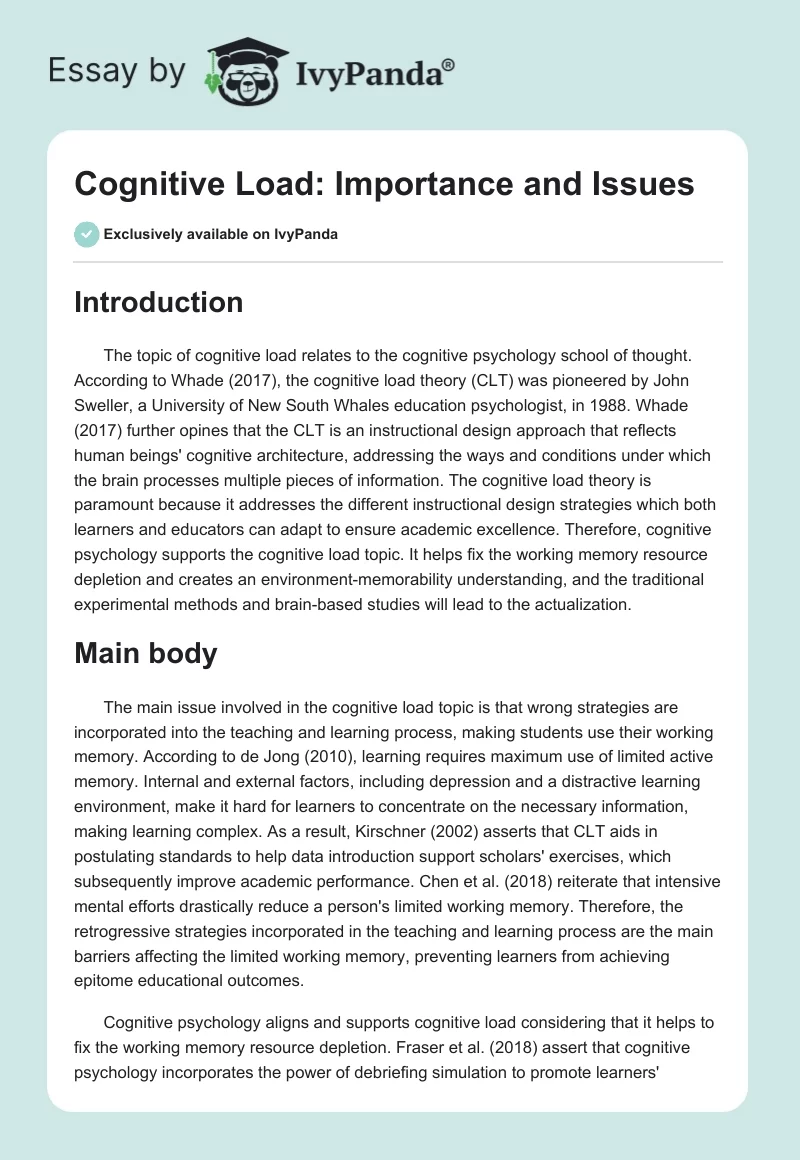 Essay by IvyPanda®

Cognitive Load: Importance and Issues

Exclusively available on IvyPanda

Introduction

The topic of cognitive load relates to the cognitive psychology school of thought. According to Whade (2017), the cognitive load theory (CLT) was pioneered by John Sweller, a University of New South Whales education psychologist, in 1988. Whade (2017) further opines that the CLT is an instructional design approach that reflects human beings' cognitive architecture, addressing the ways and conditions under which the brain processes multiple pieces of information. The cognitive load theory is paramount because it addresses the different instructional design strategies which both learners and educators can adapt to ensure academic excellence. Therefore, cognitive psychology supports the cognitive load topic. It helps fix the working memory resource depletion and creates an environment-memorability understanding, and the traditional experimental methods and brain-based studies will lead to the actualization.

Main body

The main issue involved in the cognitive load topic is that wrong strategies are incorporated into the teaching and learning process, making students use their working memory. According to de Jong (2010), learning requires maximum use of limited active memory. Internal and external factors, including depression and a distractive learning environment, make it hard for learners to concentrate on the necessary information, making learning complex. As a result, Kirschner (2002) asserts that CLT aids in postulating standards to help data introduction support scholars' exercises, which subsequently improve academic performance. Chen et al. (2018) reiterate that intensive mental efforts drastically reduce a person's limited working memory. Therefore, the retrogressive strategies incorporated in the teaching and learning process are the main barriers affecting the limited working memory, preventing learners from achieving epitome educational outcomes.

Cognitive psychology aligns and supports cognitive load considering that it helps to fix the working memory resource depletion. Fraser et al. (2018) assert that cognitive psychology incorporates the power of debriefing simulation to promote learners'